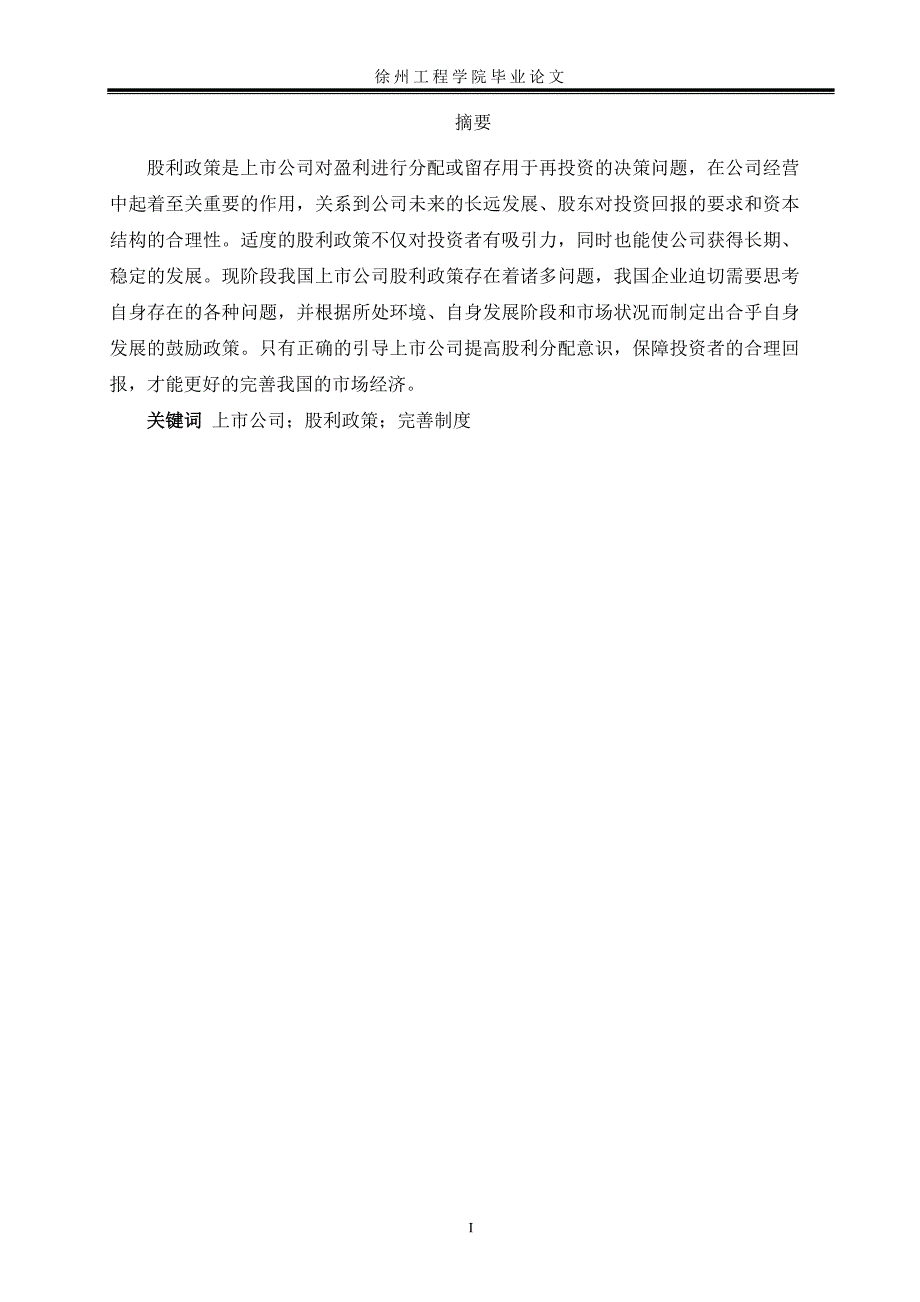 徐州工程学院毕业论文

摘要

股利政策是上市公司对盈利进行分配或留存用于再投资的决策问题，在公司经营中起着至关重要的作用，关系到公司未来的长远发展、股东对投资回报的要求和资本结构的合理性。适度的股利政策不仅对投资者有吸引力，同时也能使公司获得长期、稳定的发展。现阶段我国上市公司股利政策存在着诸多问题，我国企业迫切需要思考自身存在的各种问题，并根据所处环境、自身发展阶段和市场状况而制定出合乎自身发展的鼓励政策。只有正确的引导上市公司提高股利分配意识，保障投资者的合理回报，才能更好的完善我国的市场经济。

关键词 上市公司；股利政策；完善制度

I